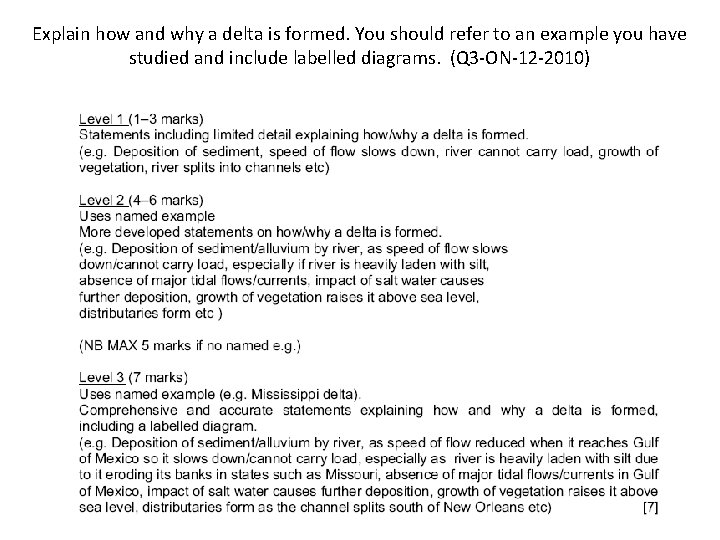 Explain how and why a delta is formed. You should refer to an example you have studied and include labelled diagrams. (Q3-ON-12-2010)

Level 1 (1–3 marks)
Statements including limited detail explaining how/why a delta is formed.
(e.g. Deposition of sediment, speed of flow slows down, river cannot carry load, growth of vegetation, river splits into channels etc)

Level 2 (4–6 marks)
Uses named example
More developed statements on how/why a delta is formed.
(e.g. Deposition of sediment/alluvium by river, as speed of flow slows down/cannot carry load, especially if river is heavily laden with silt, absence of major tidal flows/currents, impact of salt water causes further deposition, growth of vegetation raises it above sea level, distributaries form etc )

(NB MAX 5 marks if no named e.g.)

Level 3 (7 marks)
Uses named example (e.g. Mississippi delta).
Comprehensive and accurate statements explaining how and why a delta is formed, including a labelled diagram.
(e.g. Deposition of sediment/alluvium by river, as speed of flow reduced when it reaches Gulf of Mexico so it slows down/cannot carry load, especially as river is heavily laden with silt due to it eroding its banks in states such as Missouri, absence of major tidal flows/currents in Gulf of Mexico, impact of salt water causes further deposition, growth of vegetation raises it above sea level, distributaries form as the channel splits south of New Orleans etc) [7]